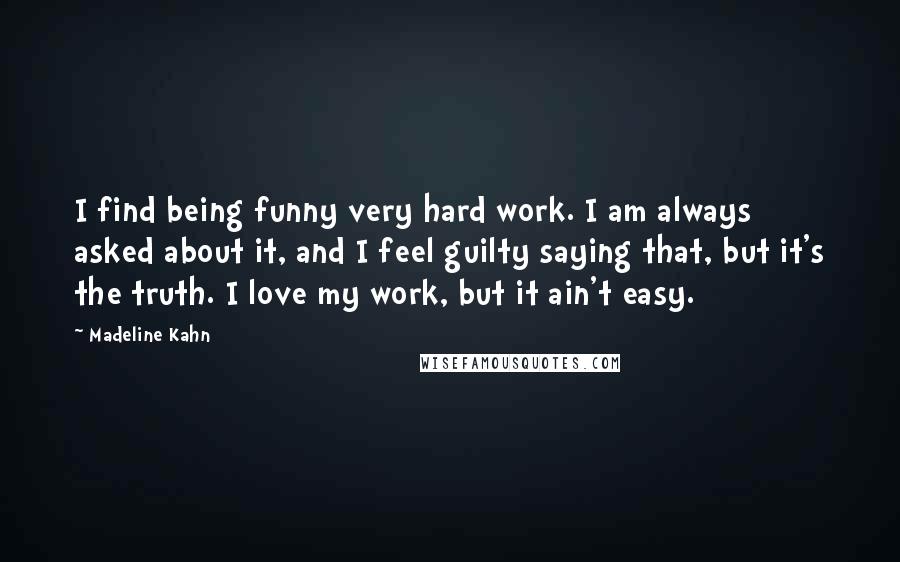 I find being funny very hard work. I am always asked about it, and I feel guilty saying that, but it's the truth. I love my work, but it ain't easy.

~ Madeline Kahn

WISEFAMOUSQUOTES.COM